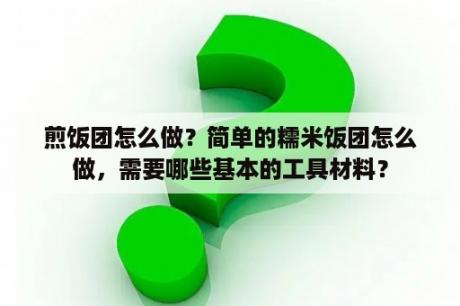 煎饭团怎么做？简单的糯米饭团怎么做，需要哪些基本的工具材料？